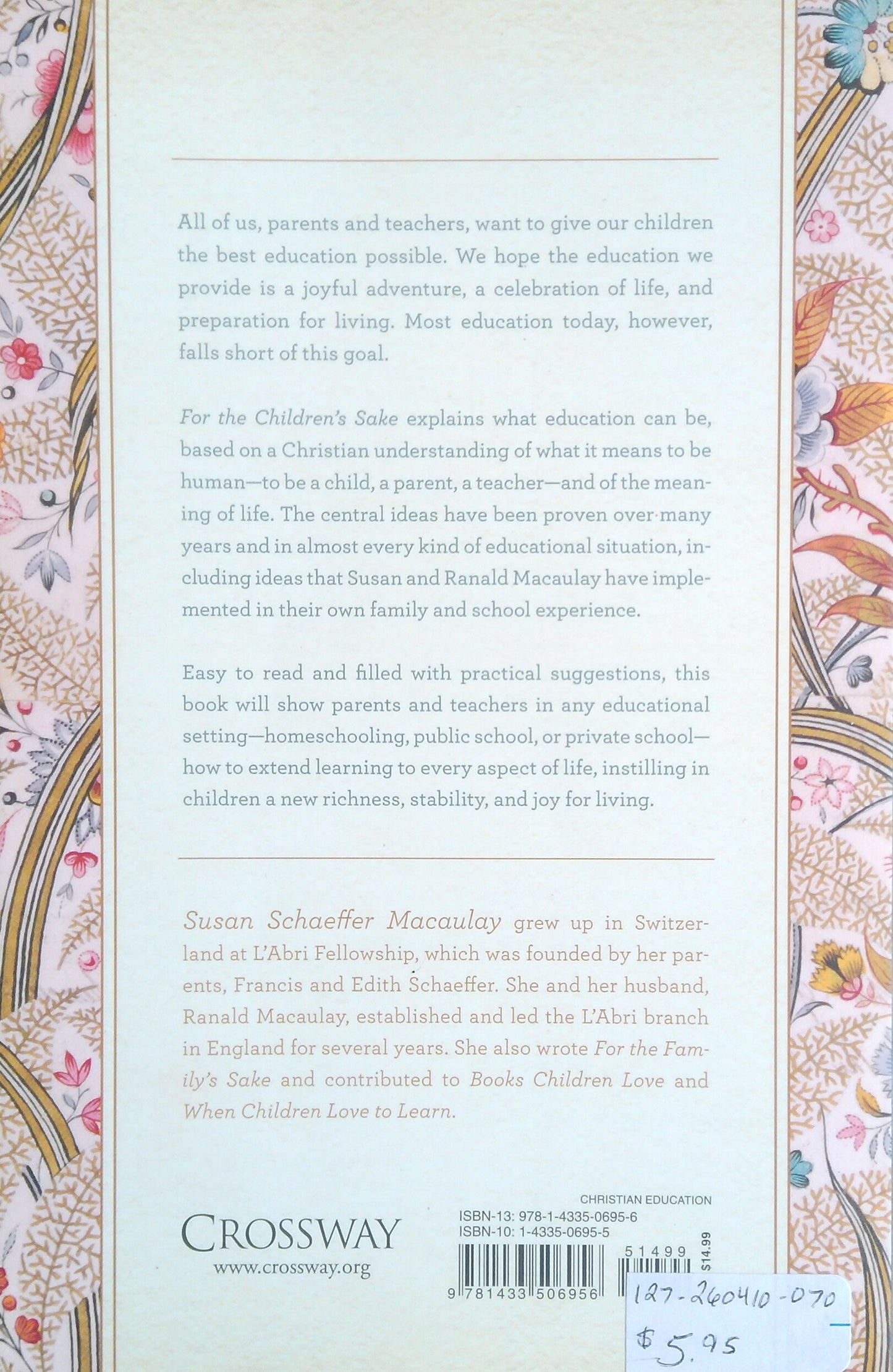 All of us, parents and teachers, want to give our children the best education possible. We hope the education we provide is a joyful adventure, a celebration of life, and preparation for living. Most education today, however, falls short of this goal.

For the Children's Sake explains what education can be, based on a Christian understanding of what it means to be human—to be a child, a parent, a teacher—and of the meaning of life. The central ideas have been proven over many years and in almost every kind of educational situation, including ideas that Susan and Ranald Macaulay have implemented in their own family and school experience.

Easy to read and filled with practical suggestions, this book will show parents and teachers in any educational setting—homeschooling, public school, or private school—how to extend learning to every aspect of life, instilling in children a new richness, stability, and joy for living.

Susan Schaeffer Macaulay grew up in Switzerland at L'Abri Fellowship, which was founded by her parents, Francis and Edith Schaeffer. She and her husband, Ranald Macaulay, established and led the L'Abri branch in England for several years. She also wrote For the Family's Sake and contributed to Books Children Love and When Children Love to Learn.

CROSSWAY
www.crossway.org

CHRISTIAN EDUCATION
ISBN-13: 978-1-4335-0695-6
ISBN-10: 1-4335-0695-5

51499
$14.99

9 781433 506956

127-260410-070
$5.95